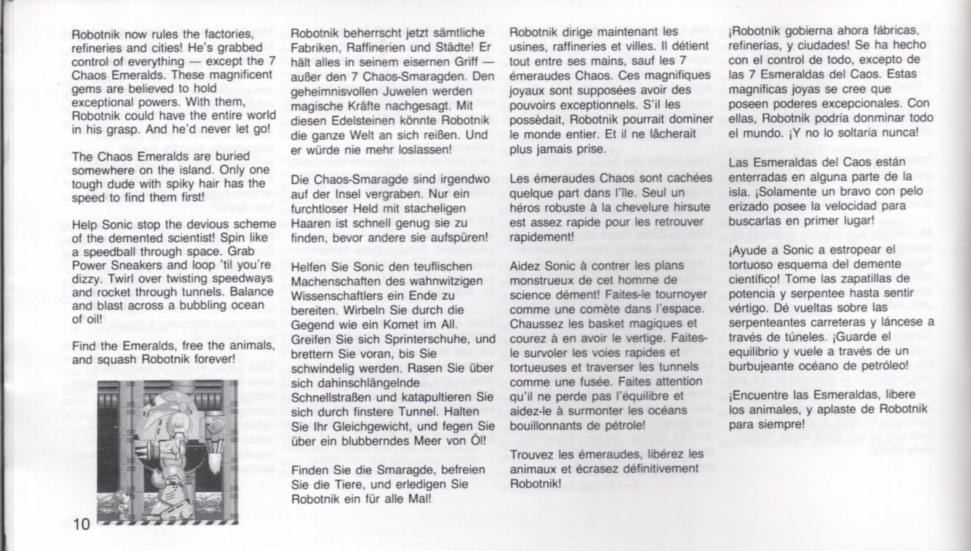 Robotnik now rules the factories, refineries and cities! He's grabbed control of everything — except the 7 Chaos Emeralds. These magnificent gems are believed to hold exceptional powers. With them, Robotnik could have the entire world in his grasp. And he'd never let go!

The Chaos Emeralds are buried somewhere on the island. Only one tough dude with spiky hair has the speed to find them first!

Help Sonic stop the devious scheme of the demented scientist! Spin like a speedball through space. Grab Power Sneakers and loop 'til you're dizzy. Twirl over twisting speedways and rocket through tunnels. Balance and blast across a bubbling ocean of oil!

Find the Emeralds, free the animals, and squash Robotnik forever!

10

Robotnik beherrscht jetzt sämtliche Fabriken, Raffinerien und Städte! Er hält alles in seinem eisernen Griff — außer den 7 Chaos-Smaragden. Den geheimnisvollen Juwelen werden magische Kräfte nachgesagt. Mit diesen Edelsteinen könnte Robotnik die ganze Welt an sich reißen. Und er würde nie mehr loslassen!

Die Chaos-Smaragde sind irgendwo auf der Insel vergraben. Nur ein furchtloser Held mit stacheligen Haaren ist schnell genug sie zu finden, bevor andere sie aufspüren!

Helfen Sie Sonic den teuflischen Machenschaften des wahnwitzigen Wissenschaftlers ein Ende zu bereiten. Wirbeln Sie durch die Gegend wie ein Komet im All. Greifen Sie sich Sprinterschuhe, und brettern Sie voran, bis Sie schwindelig werden. Rasen Sie über sich dahinschlängelnde Schnellstraßen und katapultieren Sie sich durch finstere Tunnel. Halten Sie Ihr Gleichgewicht, und fegen Sie über ein blubberndes Meer von Öl!

Finden Sie die Smaragde, befreien Sie die Tiere, und erledigen Sie Robotnik ein für alle Mal!

Robotnik dirige maintenant les usines, raffineries et villes. Il détient tout entre ses mains, sauf les 7 émeraudes Chaos. Ces magnifiques joyaux sont supposées avoir des pouvoirs exceptionnels. S'il les possédait, Robotnik pourrait dominer le monde entier. Et il ne lâcherait plus jamais prise.

Les émeraudes Chaos sont cachées quelque part dans l'île. Seul un héros robuste à la chevelure hirsute est assez rapide pour les retrouver rapidement!

Aidez Sonic à contrer les plans monstrueux de cet homme de science dément! Faites-le tournoyer comme une comète dans l'espace. Chaussez les basket magiques et courez à en avoir le vertige. Faites-le survoler les voies rapides et tortueuses et traverser les tunnels comme une fusée. Faites attention qu'il ne perde pas l'équilibre et aidez-le à surmonter les océans bouillonnants de pétrole!

Trouvez les émeraudes, libérez les animaux et écrasez définitivement Robotnik!

¡Robotnik gobierna ahora fábricas, refinerías, y ciudades! Se ha hecho con el control de todo, excepto de las 7 Esmeraldas del Caos. Estas magníficas joyas se cree que poseen poderes excepcionales. Con ellas, Robotnik podría donminar todo el mundo. ¡Y no lo soltaría nunca!

Las Esmeraldas del Caos están enterradas en alguna parte de la isla. ¡Solamente un bravo con pelo erizado posee la velocidad para buscarlas en primer lugar!

¡Ayude a Sonic a estropear el tortuoso esquema del demente científico! Tome las zapatillas de potencia y serpentee hasta sentir vértigo. Dé vueltas sobre las serpenteantes carreteras y láncese a través de túneles. ¡Guarde el equilibrio y vuele a través de un burbujeante océano de petróleo!

¡Encuentre las Esmeraldas, libere los animales, y aplaste de Robotnik para siempre!